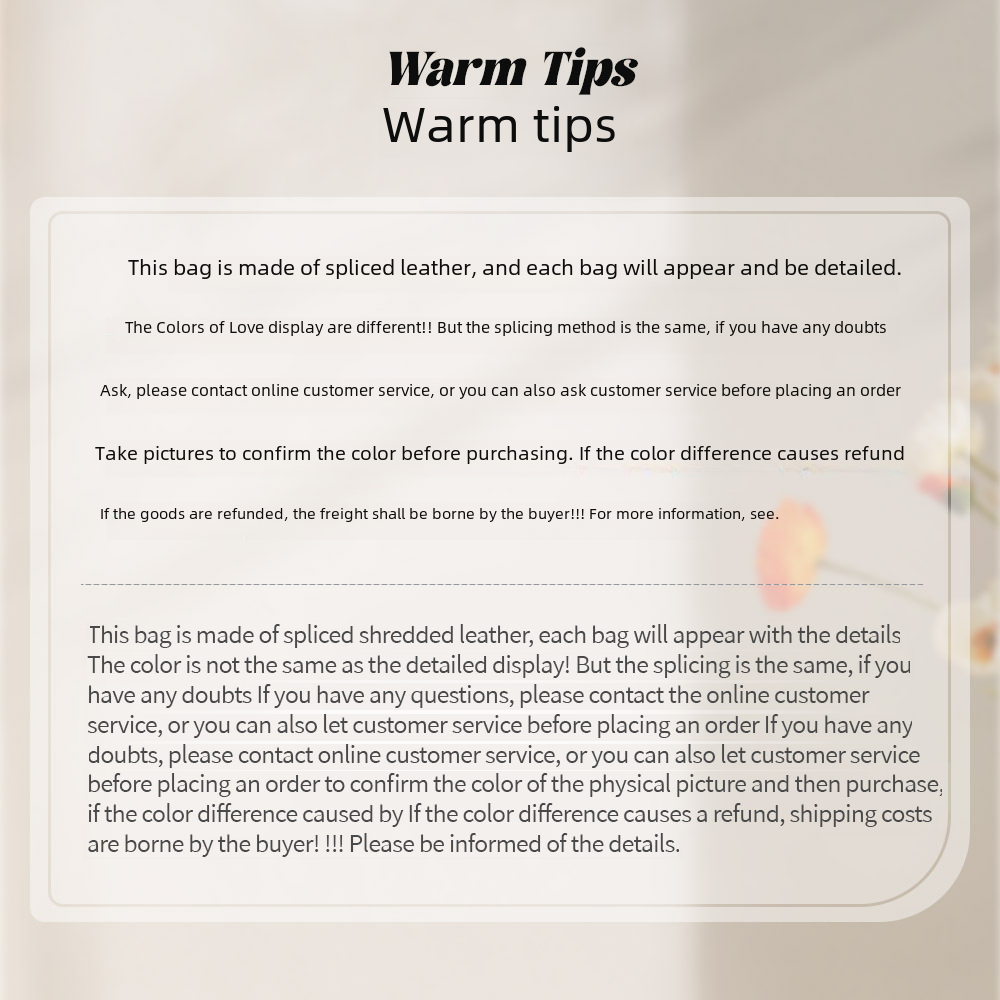 Warm Tips
Warm tips

This bag is made of spliced leather, and each bag will appear and be detailed.

The Colors of Love display are different!! But the splicing method is the same, if you have any doubts

Ask, please contact online customer service, or you can also ask customer service before placing an order

Take pictures to confirm the color before purchasing. If the color difference causes refund

If the goods are refunded, the freight shall be borne by the buyer!!! For more information, see.

This bag is made of spliced shredded leather, each bag will appear with the details The color is not the same as the detailed display! But the splicing is the same, if you have any doubts If you have any questions, please contact the online customer service, or you can also let customer service before placing an order If you have any doubts, please contact online customer service, or you can also let customer service before placing an order to confirm the color of the physical picture and then purchase, if the color difference caused by If the color difference causes a refund, shipping costs are borne by the buyer! !!! Please be informed of the details.